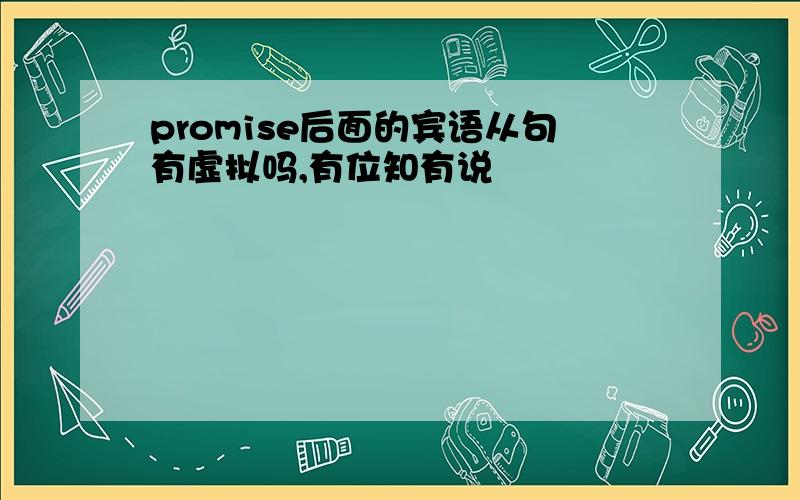 promise后面的宾语从句有虚拟吗,有位知有说